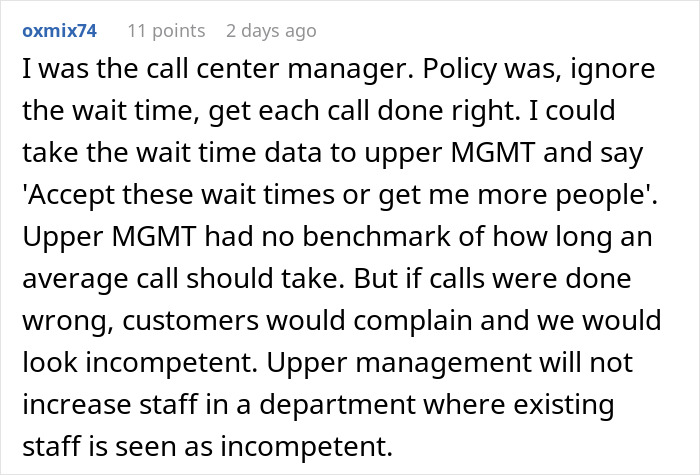 oxmix74 11 points 2 days ago

I was the call center manager. Policy was, ignore the wait time, get each call done right. I could take the wait time data to upper MGMT and say 'Accept these wait times or get me more people'. Upper MGMT had no benchmark of how long an average call should take. But if calls were done wrong, customers would complain and we would look incompetent. Upper management will not increase staff in a department where existing staff is seen as incompetent.